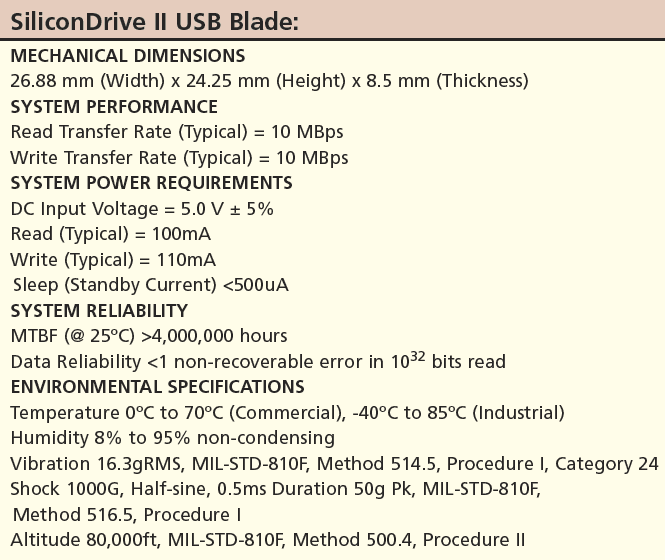 SiliconDrive II USB Blade:

MECHANICAL DIMENSIONS

26.88 mm (Width) x 24.25 mm (Height) x 8.5 mm (Thickness)

SYSTEM PERFORMANCE

Read Transfer Rate (Typical) = 10 MBps

Write Transfer Rate (Typical) = 10 MBps

SYSTEM POWER REQUIREMENTS

DC Input Voltage = 5.0 V ± 5%

Read (Typical) = 100mA

Write (Typical) = 110mA

Sleep (Standby Current) <500uA

SYSTEM RELIABILITY

MTBF (@ 25°C) >4,000,000 hours

Data Reliability <1 non-recoverable error in $10^{32}$ bits read

ENVIRONMENTAL SPECIFICATIONS

Temperature 0°C to 70°C (Commercial), -40°C to 85°C (Industrial)

Humidity 8% to 95% non-condensing

Vibration 16.3gRMS, MIL-STD-810F, Method 514.5, Procedure I, Category 24

Shock 1000G, Half-sine, 0.5ms Duration 50g Pk, MIL-STD-810F, Method 516.5, Procedure I

Altitude 80,000ft, MIL-STD-810F, Method 500.4, Procedure II